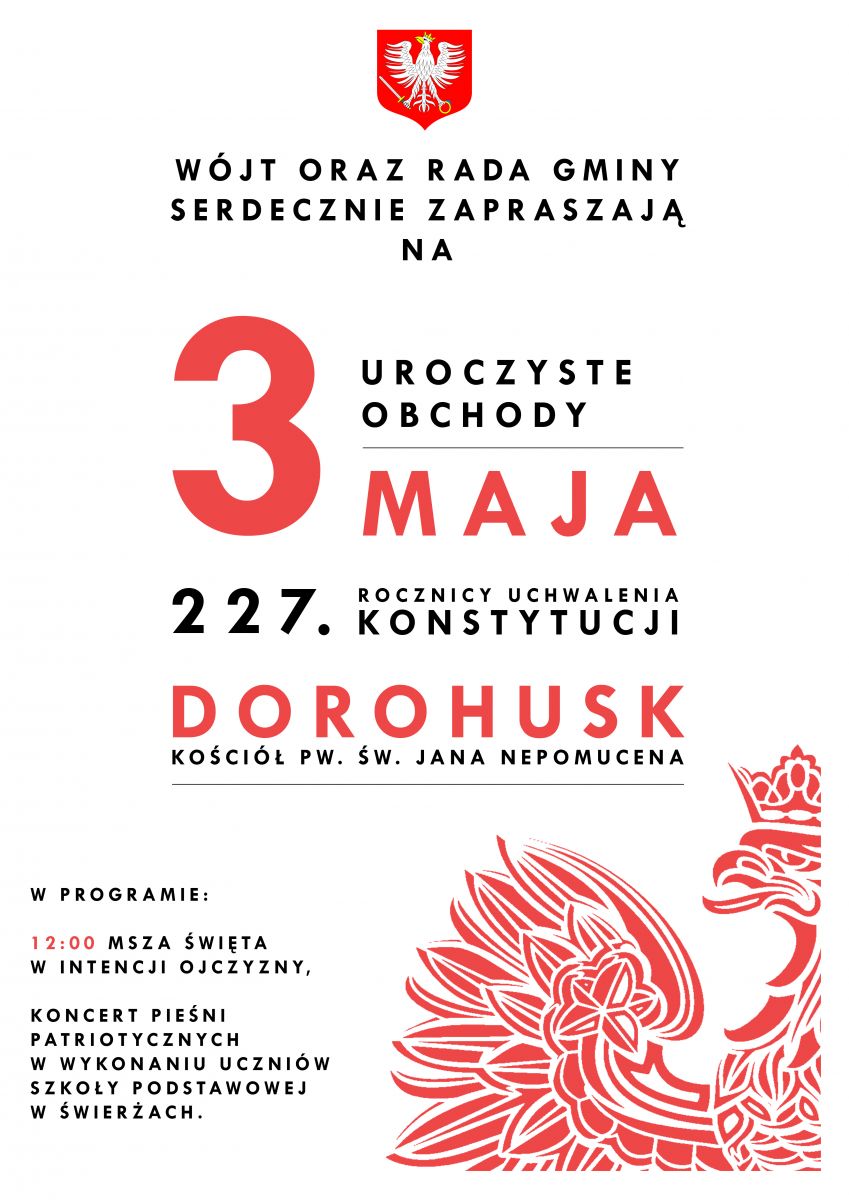 WÓJT ORAZ RADA GMINY
SERDECZNIE ZAPRASZAJĄ
NA

3 UROCZYSTE OBCHODY
MAJA

227. ROCZNICY UCHWALENIA KONSTYTUCJI

DOROHUSK
KOŚCIÓŁ PW. ŚW. JANA NEPOMUCENA

W PROGRAMIE:

12:00 MSZA ŚWIĘTA W INTENCJI OJCZYZNY,

KONCERT PIEŚNI PATRIOTYCZNYCH W WYKONANIU UCZNIÓW SZKOŁY PODSTAWOWEJ W ŚWIERŻACH.